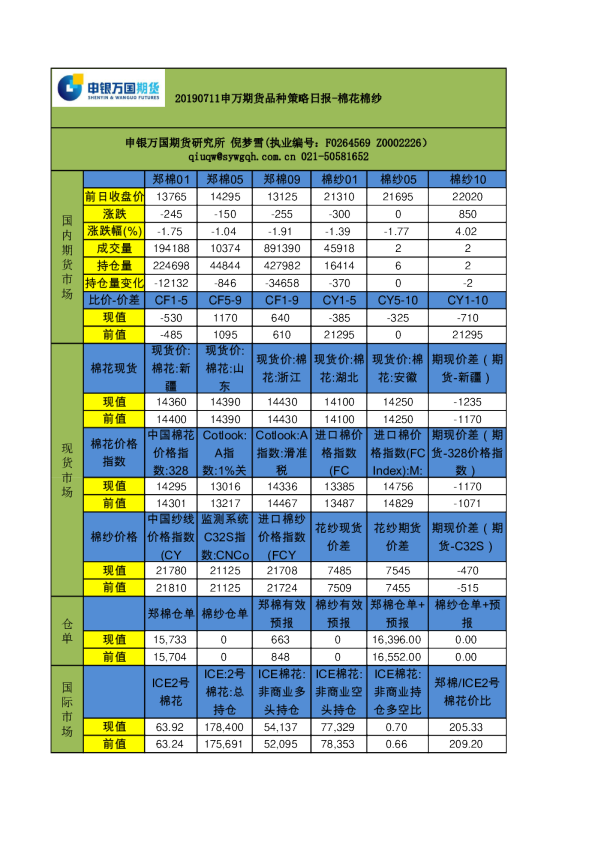 申银万国期货
SHENYIN & WANGUO FUTURES

20190711申万期货品种策略日报-棉花棉纱

申银万国期货研究所 倪梦雪(执业编号：F0264569 Z0002226)
qiuqw@sywgqh.com.cn 021-50581652

| | | 郑棉01 | 郑棉05 | 郑棉09 | 棉纱01 | 棉纱05 | 棉纱10 |
|---|---|---|---|---|---|---|---|
| 国内期货市场 | 前日收盘价 | 13765 | 14295 | 13125 | 21310 | 21695 | 22020 |
| | 涨跌 | -245 | -150 | -255 | -300 | 0 | 850 |
| | 涨跌幅(%) | -1.75 | -1.04 | -1.91 | -1.39 | -1.77 | 4.02 |
| | 成交量 | 194188 | 10374 | 891390 | 45918 | 2 | 2 |
| | 持仓量 | 224698 | 44844 | 427982 | 16414 | 6 | 2 |
| | 持仓量变化 | -12132 | -846 | -34658 | -370 | 0 | -2 |
| | 比价-价差 | CF1-5 | CF5-9 | CF1-9 | CY1-5 | CY5-10 | CY1-10 |
| | 现值 | -530 | 1170 | 640 | -385 | -325 | -710 |
| | 前值 | -485 | 1095 | 610 | 21295 | 0 | 21295 |
| 现货市场 | 棉花现货 | 现货价:棉花:新疆 | 现货价:棉花:山东 | 现货价:棉花:浙江 | 现货价:棉花:湖北 | 现货价:棉花:安徽 | 期现价差（期货-新疆） |
| | 现值 | 14360 | 14390 | 14430 | 14100 | 14250 | -1235 |
| | 前值 | 14400 | 14390 | 14430 | 14100 | 14250 | -1170 |
| | 棉花价格指数 | 中国棉花价格指数:328 | Cotlook:A指数:1%关 | Cotlook:A指数:滑准税 | 进口棉价格指数(FC | 进口棉价格指数(FC Index):M: | 期现价差（期货-328价格指数） |
| | 现值 | 14295 | 13016 | 14336 | 13385 | 14756 | -1170 |
| | 前值 | 14301 | 13217 | 14467 | 13487 | 14829 | -1071 |
| | 棉纱价格 | 中国纱线价格指数(CY | 监测系统C32S指数:CNCo | 进口棉纱价格指数(FCY | 花纱现货价差 | 花纱期货价差 | 期现价差（期货-C32S） |
| | 现值 | 21780 | 21125 | 21708 | 7485 | 7545 | -470 |
| | 前值 | 21810 | 21125 | 21724 | 7509 | 7455 | -515 |
| 仓单 | | 郑棉仓单 | 棉纱仓单 | 郑棉有效预报 | 棉纱有效预报 | 郑棉仓单+预报 | 棉纱仓单+预报 |
| | 现值 | 15,733 | 0 | 663 | 0 | 16,396.00 | 0.00 |
| | 前值 | 15,704 | 0 | 848 | 0 | 16,552.00 | 0.00 |
| 国际市场 | | ICE2号棉花 | ICE:2号棉花:总持仓 | ICE棉花:非商业多头持仓 | ICE棉花:非商业空头持仓 | ICE棉花:非商业持仓多空比 | 郑棉/ICE2号棉花价比 |
| | 现值 | 63.92 | 178,400 | 54,137 | 77,329 | 0.70 | 205.33 |
| | 前值 | 63.24 | 175,691 | 52,095 | 78,353 | 0.66 | 209.20 |